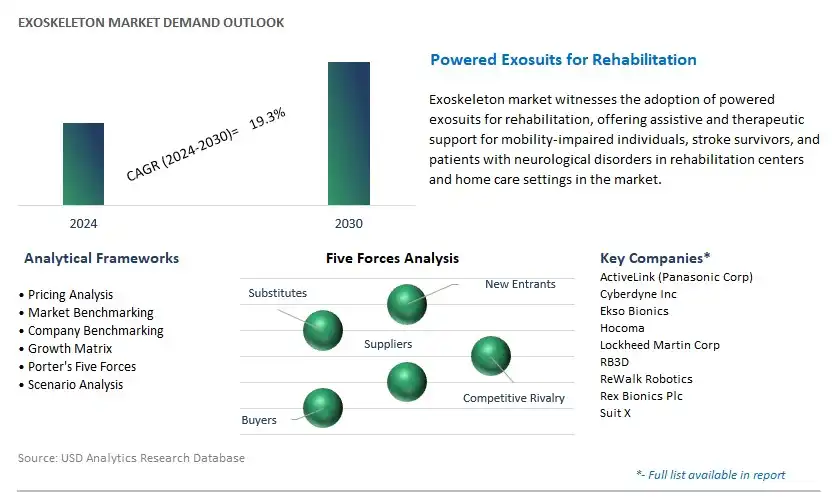 EXOSKELETON MARKET DEMAND OUTLOOK

CAGR (2024-2030)= 19.3%

2024

2030

Powered Exosuits for Rehabilitation

Exoskeleton market witnesses the adoption of powered exosuits for rehabilitation, offering assistive and therapeutic support for mobility-impaired individuals, stroke survivors, and patients with neurological disorders in rehabilitation centers and home care settings in the market.

Analytical Frameworks

• Pricing Analysis
• Market Benchmarking
• Company Benchmarking
• Growth Matrix
• Porter's Five Forces
• Scenario Analysis

Five Forces Analysis

Substitutes

New Entrants

Suppliers

Competitive Rivalry

Buyers

Key Companies*

ActiveLink (Panasonic Corp)
Cyberdyne Inc
Ekso Bionics
Hocoma
Lockheed Martin Corp
RB3D
ReWalk Robotics
Rex Bionics Plc
Suit X

Source: USD Analytics Research Database

*- Full list available in report